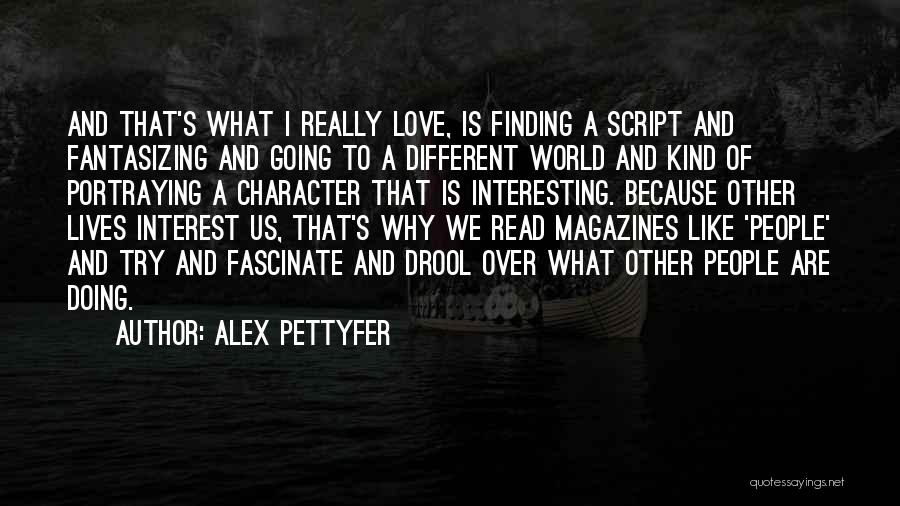 AND THAT'S WHAT I REALLY LOVE, IS FINDING A SCRIPT AND FANTASIZING AND GOING TO A DIFFERENT WORLD AND KIND OF PORTRAYING A CHARACTER THAT IS INTERESTING. BECAUSE OTHER LIVES INTEREST US, THAT'S WHY WE READ MAGAZINES LIKE 'PEOPLE' AND TRY AND FASCINATE AND DROOL OVER WHAT OTHER PEOPLE ARE DOING.

AUTHOR: ALEX PETTYFER

quotessayings.net